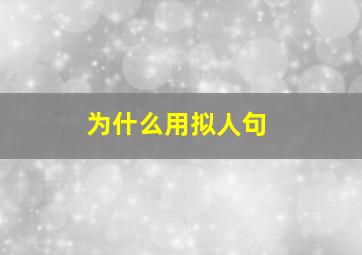 为什么用拟人句